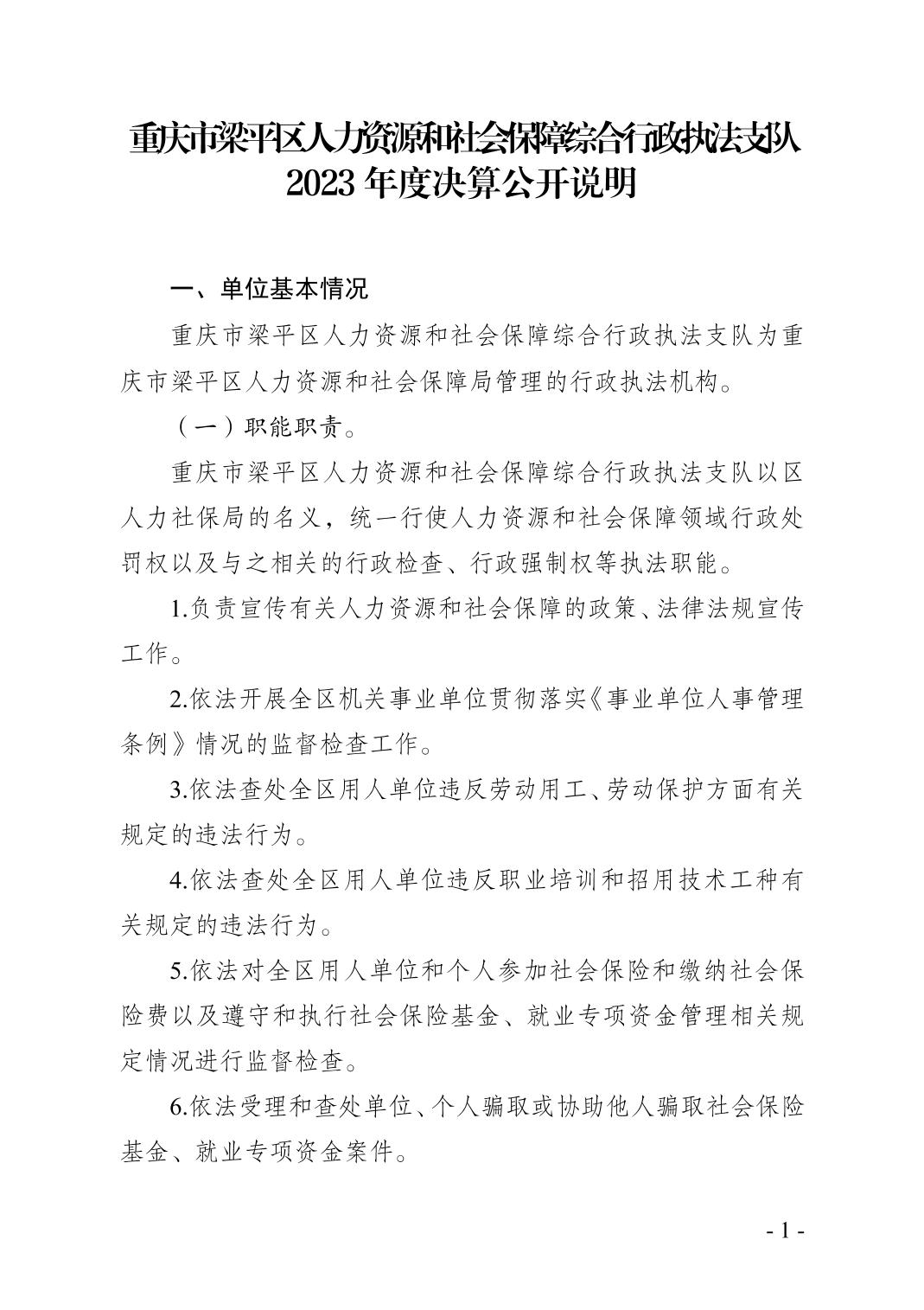 重庆市梁平区人力资源和社会保障综合行政执法支队
2023 年度决算公开说明

一、单位基本情况

重庆市梁平区人力资源和社会保障综合行政执法支队为重庆市梁平区人力资源和社会保障局管理的行政执法机构。

（一）职能职责。

重庆市梁平区人力资源和社会保障综合行政执法支队以区人力社保局的名义，统一行使人力资源和社会保障领域行政处罚权以及与之相关的行政检查、行政强制权等执法职能。

1.负责宣传有关人力资源和社会保障的政策、法律法规宣传工作。

2.依法开展全区机关事业单位贯彻落实《事业单位人事管理条例》情况的监督检查工作。

3.依法查处全区用人单位违反劳动用工、劳动保护方面有关规定的违法行为。

4.依法查处全区用人单位违反职业培训和招用技术工种有关规定的违法行为。

5.依法对全区用人单位和个人参加社会保险和缴纳社会保险费以及遵守和执行社会保险基金、就业专项资金管理相关规定情况进行监督检查。

6.依法受理和查处单位、个人骗取或协助他人骗取社会保险基金、就业专项资金案件。

- 1 -